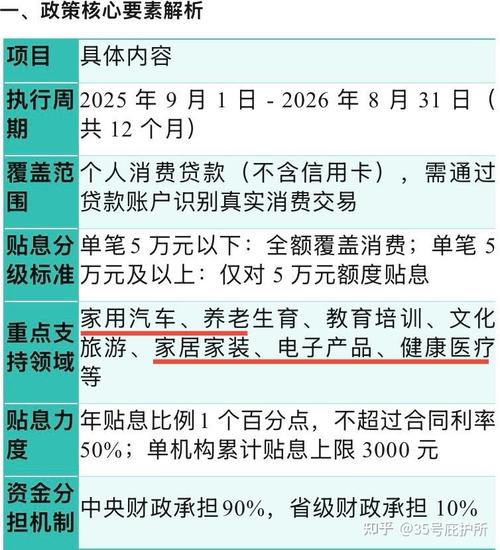 一、政策核心要素解析

| 项目 | 具体内容 |
|---|---|
| 执行周期 | 2025 年 9 月 1 日 - 2026 年 8 月 31 日（共 12 个月） |
| 覆盖范围 | 个人消费贷款（不含信用卡），需通过贷款账户识别真实消费交易 |
| 贴息分级标准 | 单笔 5 万元以下：全额覆盖消费；单笔 5 万元及以上：仅对 5 万元额度贴息 |
| 重点支持领域 | 家用汽车、养老生育、教育培训、文化旅游、家居家装、电子产品、健康医疗等 |
| 贴息力度 | 年贴息比例 1 个百分点，不超过合同利率 50%；单机构累计贴息上限 3000 元 |
| 资金分担机制 | 中央财政承担 90%，省级财政承担 10% |

知乎 @35号庇护所